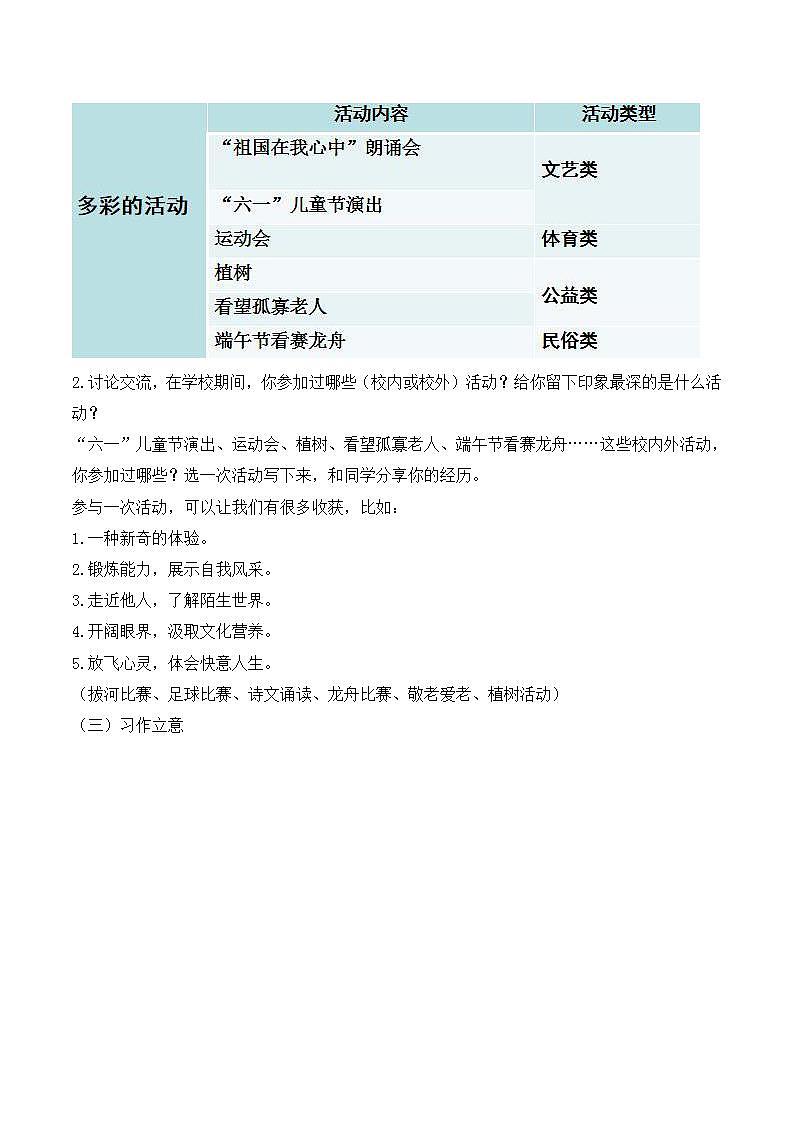 |  | 活动内容 | 活动类型 |
|---|---|---|
| 多彩的活动 | “祖国在我心中”朗诵会 | 文艺类 |
|  | “六一”儿童节演出 |  |
|  | 运动会 | 体育类 |
|  | 植树 | 公益类 |
|  | 看望孤寡老人 |  |
|  | 端午节看赛龙舟 | 民俗类 |

2.讨论交流，在学校期间，你参加过哪些（校内或校外）活动？给你留下印象最深的是什么活动？

“六一”儿童节演出、运动会、植树、看望孤寡老人、端午节看赛龙舟……这些校内外活动，你参加过哪些？选一次活动写下来，和同学分享你的经历。

参与一次活动，可以让我们有很多收获，比如：

1.一种新奇的体验。

2.锻炼能力，展示自我风采。

3.走近他人，了解陌生世界。

4.开阔眼界，汲取文化营养。

5.放飞心灵，体会快意人生。

（拔河比赛、足球比赛、诗文诵读、龙舟比赛、敬老爱老、植树活动）

（三）习作立意